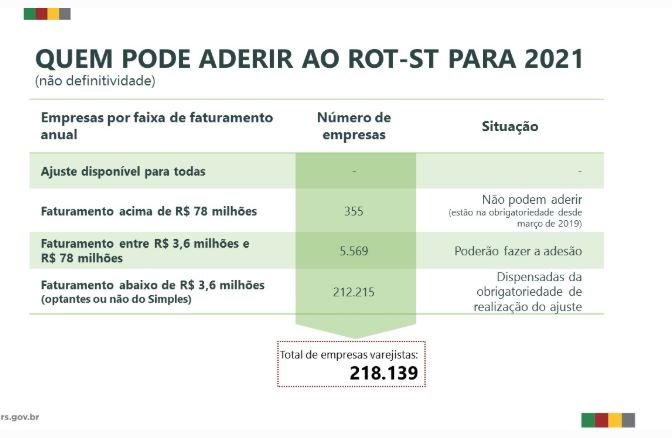 QUEM PODE ADERIR AO ROT-ST PARA 2021
(não definitividade)

| Empresas por faixa de faturamento anual | Número de empresas | Situação |
|---|---|---|
| Ajuste disponível para todas | - | - |
| Faturamento acima de R$ 78 milhões | 355 | Não podem aderir (estão na obrigatoriedade desde março de 2019) |
| Faturamento entre R$ 3,6 milhões e R$ 78 milhões | 5.569 | Poderão fazer a adesão |
| Faturamento abaixo de R$ 3,6 milhões (optantes ou não do Simples) | 212.215 | Dispensadas da obrigatoriedade de realização do ajuste |

Total de empresas varejistas:
218.139

rs.gov.br